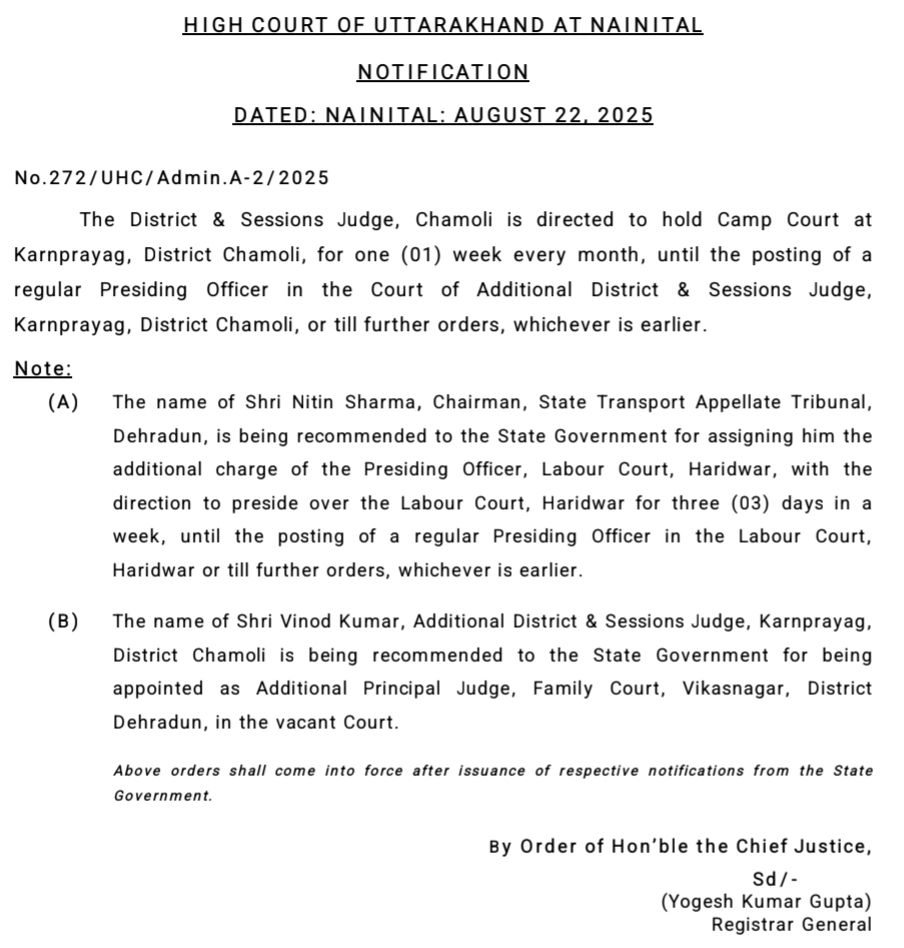 HIGH COURT OF UTTARAKHAND AT NAINITAL

NOTIFICATION

DATED: NAINITAL: AUGUST 22, 2025

No.272/UHC/Admin.A-2/2025

The District & Sessions Judge, Chamoli is directed to hold Camp Court at Karnprayag, District Chamoli, for one (01) week every month, until the posting of a regular Presiding Officer in the Court of Additional District & Sessions Judge, Karnprayag, District Chamoli, or till further orders, whichever is earlier.

Note:

(A) The name of Shri Nitin Sharma, Chairman, State Transport Appellate Tribunal, Dehradun, is being recommended to the State Government for assigning him the additional charge of the Presiding Officer, Labour Court, Haridwar, with the direction to preside over the Labour Court, Haridwar for three (03) days in a week, until the posting of a regular Presiding Officer in the Labour Court, Haridwar or till further orders, whichever is earlier.

(B) The name of Shri Vinod Kumar, Additional District & Sessions Judge, Karnprayag, District Chamoli is being recommended to the State Government for being appointed as Additional Principal Judge, Family Court, Vikasnagar, District Dehradun, in the vacant Court.

Above orders shall come into force after issuance of respective notifications from the State Government.

By Order of Hon'ble the Chief Justice,
Sd/-
(Yogesh Kumar Gupta)
Registrar General